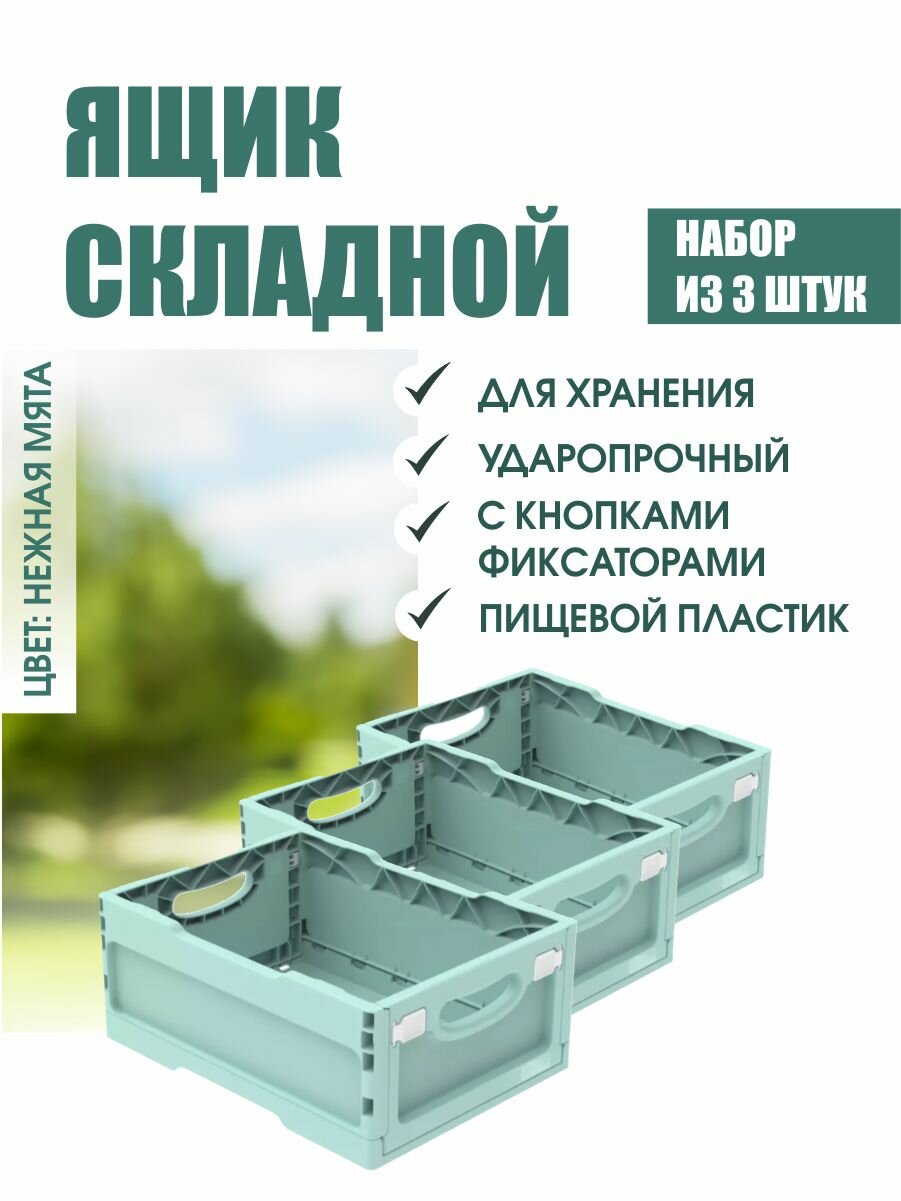 ЯЩИК СКЛАДНОЙ

НАБОР ИЗ 3 ШТУК

ЦВЕТ: НЕЖНАЯ МЯТА

ДЛЯ ХРАНЕНИЯ

УДАРОПРОЧНЫЙ

С КНОПКАМИ ФИКСАТОРАМИ

ПИЩЕВОЙ ПЛАСТИК